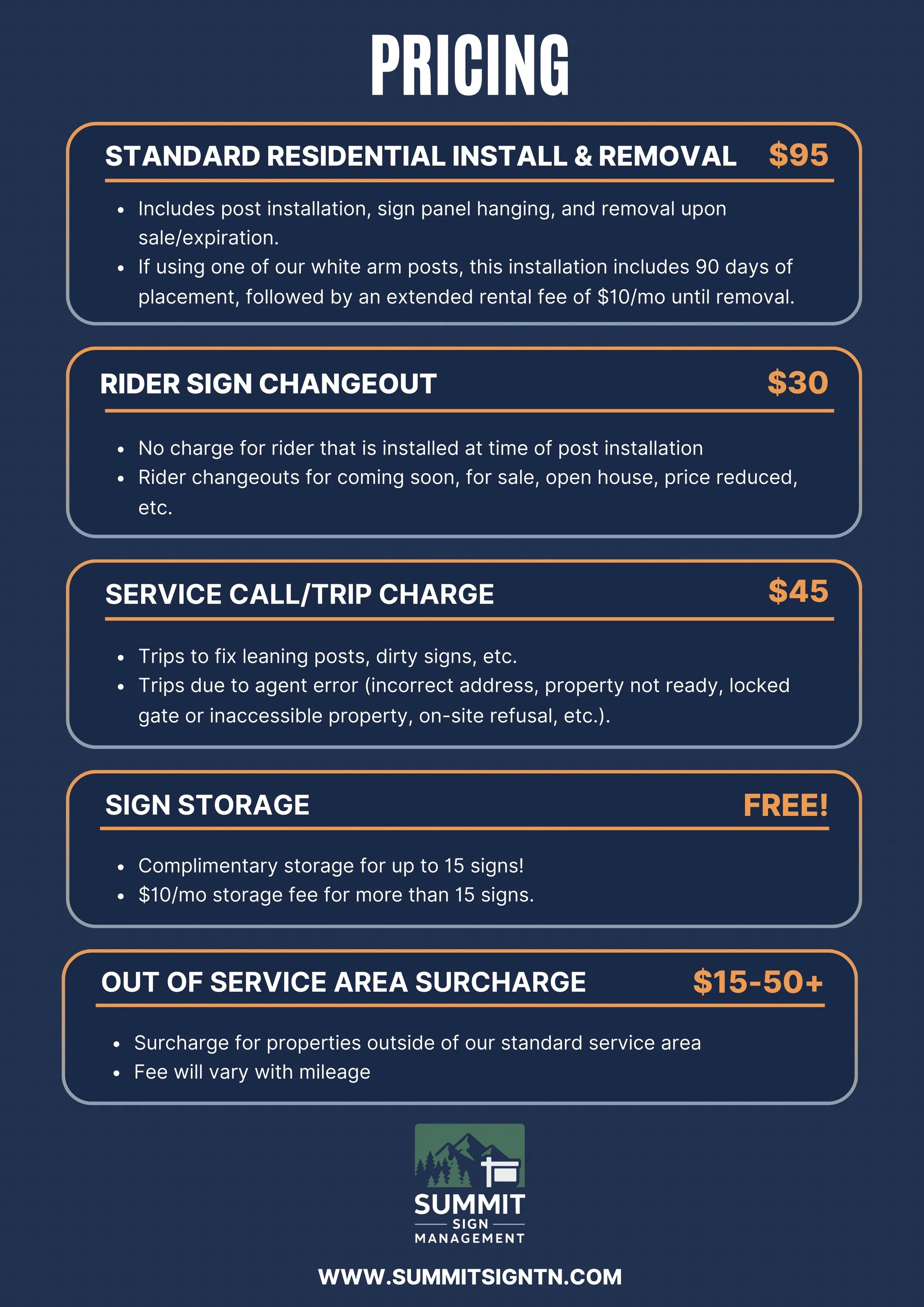 PRICING

STANDARD RESIDENTIAL INSTALL & REMOVAL $95

• Includes post installation, sign panel hanging, and removal upon sale/expiration.
• If using one of our white arm posts, this installation includes 90 days of placement, followed by an extended rental fee of $10/mo until removal.

RIDER SIGN CHANGEOUT $30

• No charge for rider that is installed at time of post installation
• Rider changeouts for coming soon, for sale, open house, price reduced, etc.

SERVICE CALL/TRIP CHARGE $45

• Trips to fix leaning posts, dirty signs, etc.
• Trips due to agent error (incorrect address, property not ready, locked gate or inaccessible property, on-site refusal, etc.).

SIGN STORAGE FREE!

• Complimentary storage for up to 15 signs!
• $10/mo storage fee for more than 15 signs.

OUT OF SERVICE AREA SURCHARGE $15-50+

• Surcharge for properties outside of our standard service area
• Fee will vary with mileage

SUMMIT
SIGN
MANAGEMENT

WWW.SUMMITSIGNTN.COM